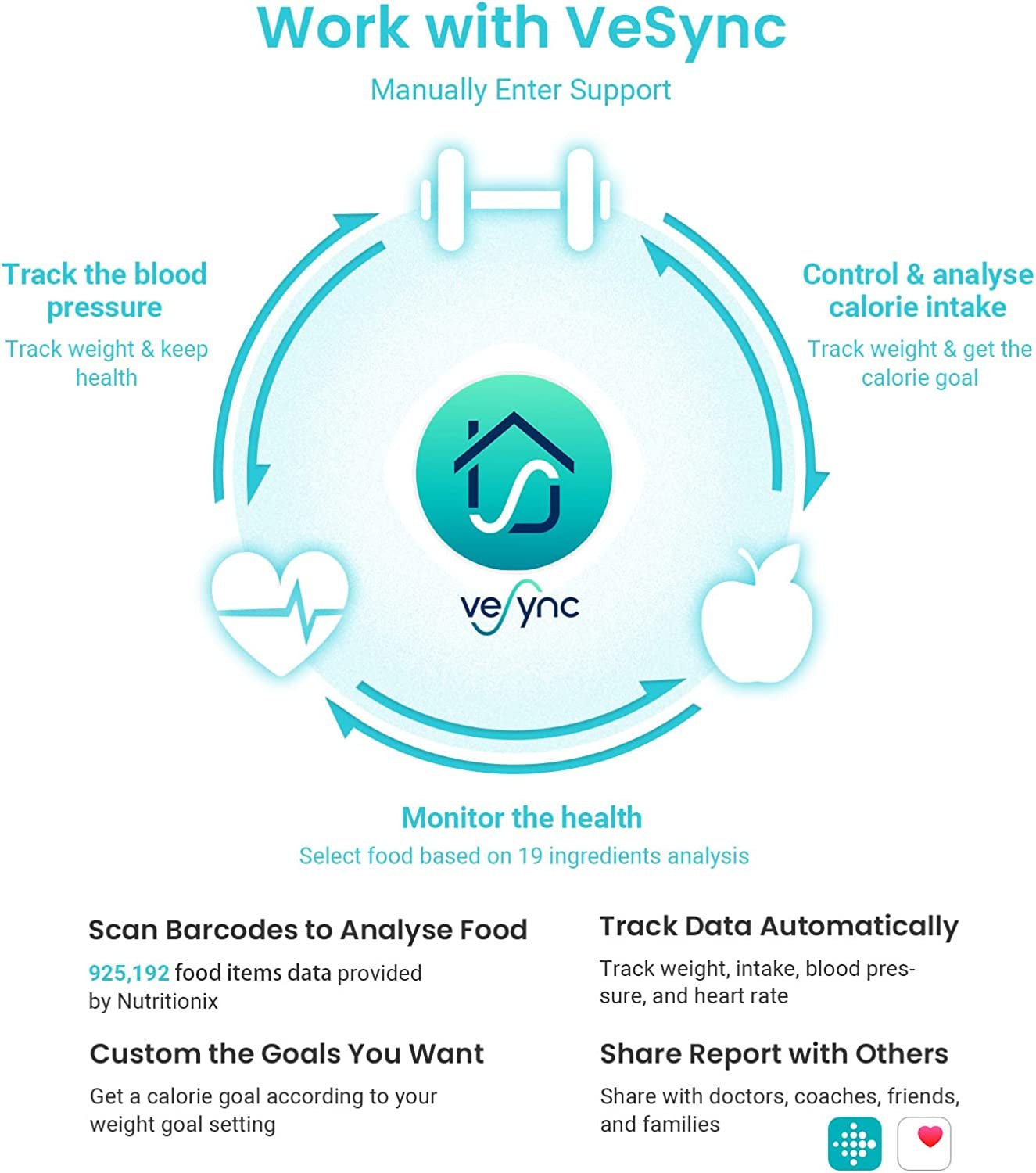 Work with VeSync

Manually Enter Support

Track the blood pressure

Track weight & keep health

Control & analyse calorie intake

Track weight & get the calorie goal

vesync

Monitor the health

Select food based on 19 ingredients analysis

Scan Barcodes to Analyse Food

925,192 food items data provided by Nutritionix

Custom the Goals You Want

Get a calorie goal according to your weight goal setting

Track Data Automatically

Track weight, intake, blood pressure, and heart rate

Share Report with Others

Share with doctors, coaches, friends, and families